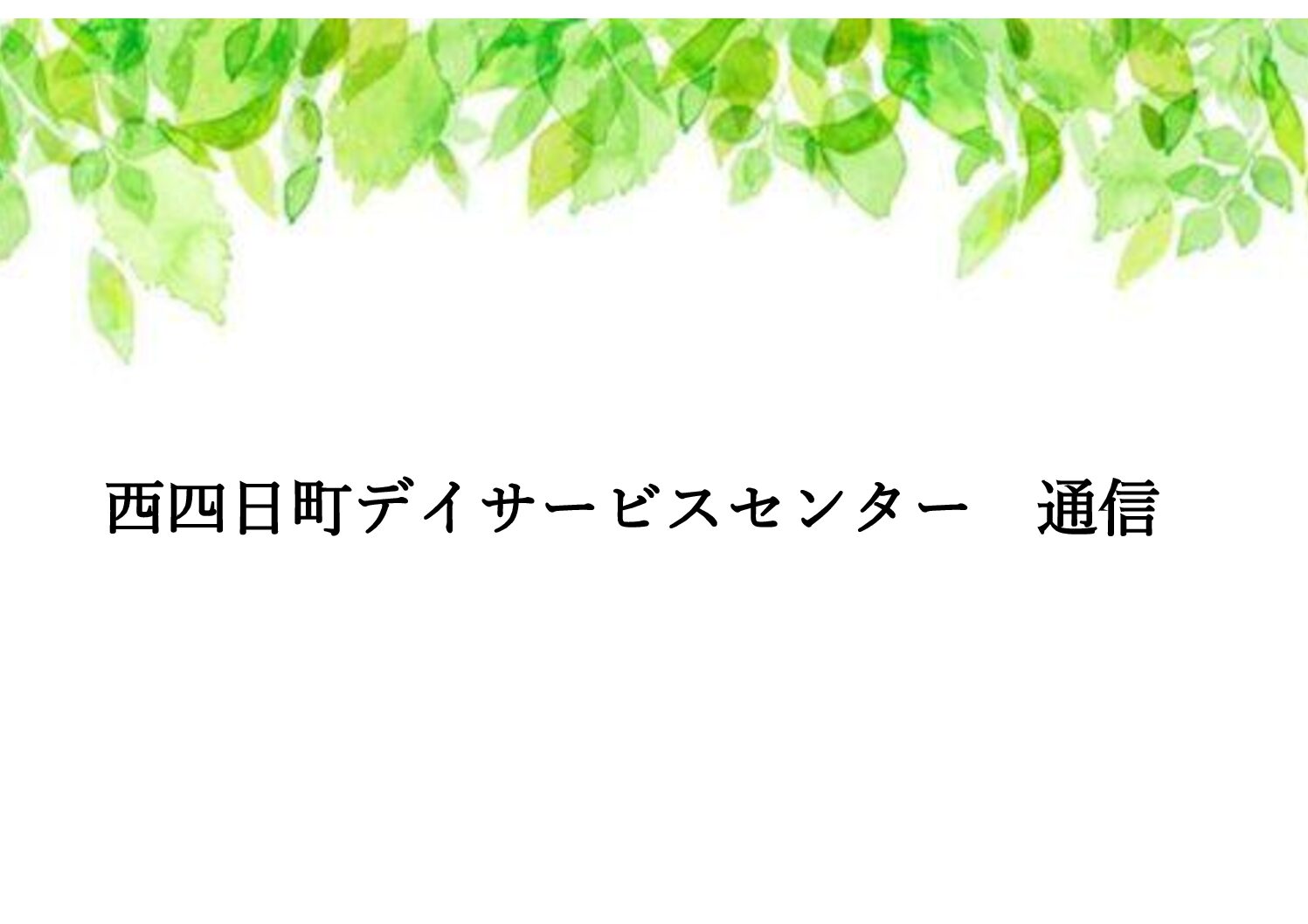 西四日町デイサービスセンター　通信